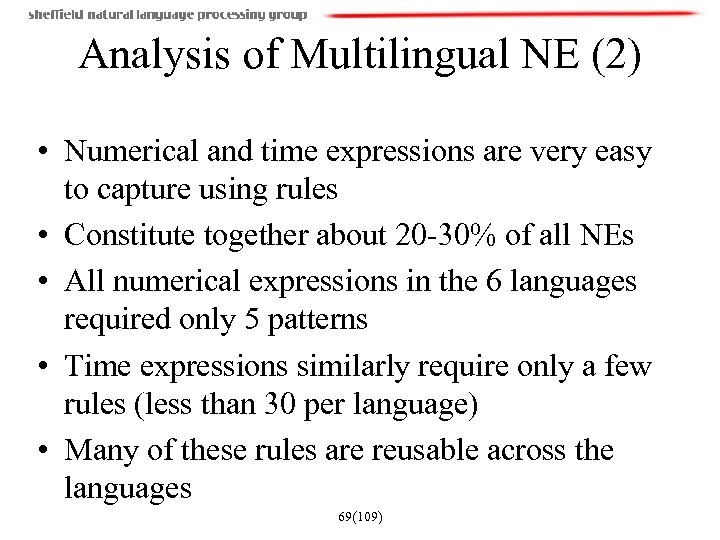 sheffield natural language processing group

Analysis of Multilingual NE (2)

• Numerical and time expressions are very easy to capture using rules
• Constitute together about 20-30% of all NEs
• All numerical expressions in the 6 languages required only 5 patterns
• Time expressions similarly require only a few rules (less than 30 per language)
• Many of these rules are reusable across the languages

69(109)